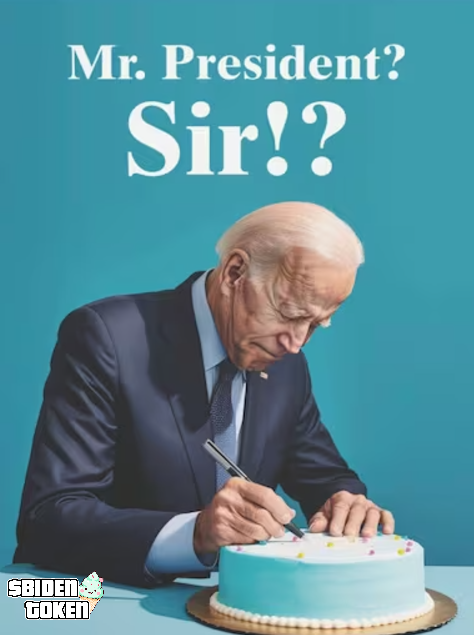 Mr. President?
Sir!?

$BIDEN
TOKEN